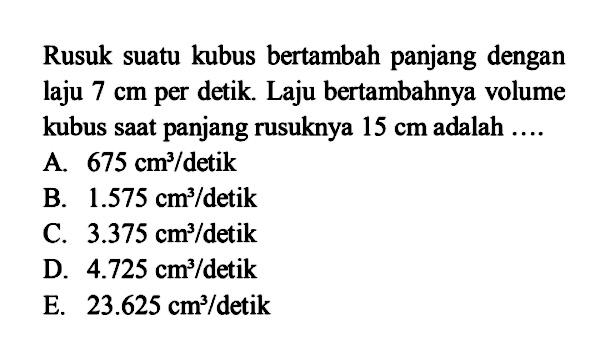 Rusuk suatu kubus bertambah panjang dengan laju 7 cm per detik. Laju bertambahnya volume kubus saat panjang rusuknya 15 cm adalah ....

A. 675 $cm^3$/detik
B. 1.575 $cm^3$/detik
C. 3.375 $cm^3$/detik
D. 4.725 $cm^3$/detik
E. 23.625 $cm^3$/detik